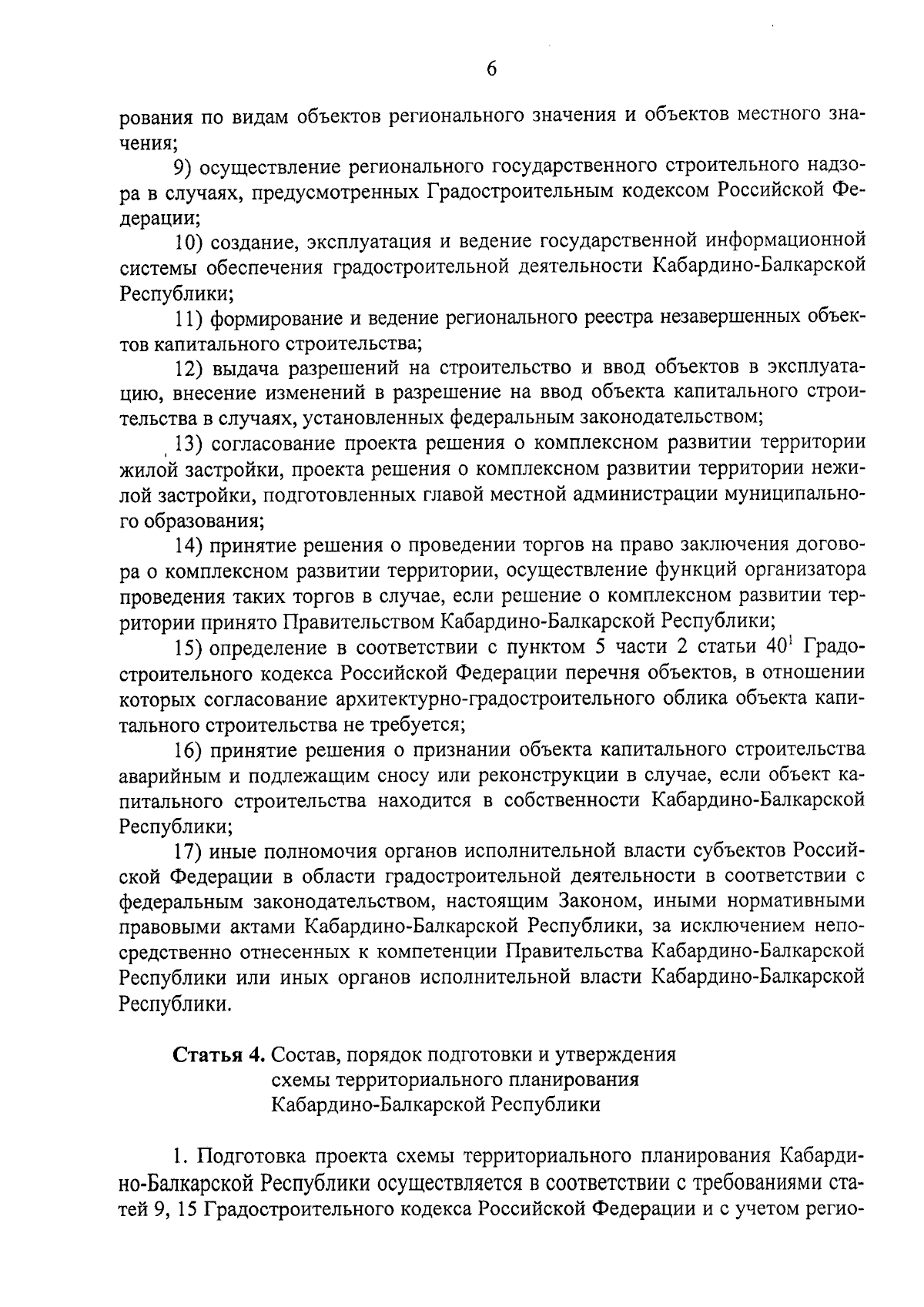 6

рования по видам объектов регионального значения и объектов местного значения;

9) осуществление регионального государственного строительного надзора в случаях, предусмотренных Градостроительным кодексом Российской Федерации;

10) создание, эксплуатация и ведение государственной информационной системы обеспечения градостроительной деятельности Кабардино-Балкарской Республики;

11) формирование и ведение регионального реестра незавершенных объектов капитального строительства;

12) выдача разрешений на строительство и ввод объектов в эксплуатацию, внесение изменений в разрешение на ввод объекта капитального строительства в случаях, установленных федеральным законодательством;

13) согласование проекта решения о комплексном развитии территории жилой застройки, проекта решения о комплексном развитии территории нежилой застройки, подготовленных главой местной администрации муниципального образования;

14) принятие решения о проведении торгов на право заключения договора о комплексном развитии территории, осуществление функций организатора проведения таких торгов в случае, если решение о комплексном развитии территории принято Правительством Кабардино-Балкарской Республики;

15) определение в соответствии с пунктом 5 части 2 статьи $40^1$ Градостроительного кодекса Российской Федерации перечня объектов, в отношении которых согласование архитектурно-градостроительного облика объекта капитального строительства не требуется;

16) принятие решения о признании объекта капитального строительства аварийным и подлежащим сносу или реконструкции в случае, если объект капитального строительства находится в собственности Кабардино-Балкарской Республики;

17) иные полномочия органов исполнительной власти субъектов Российской Федерации в области градостроительной деятельности в соответствии с федеральным законодательством, настоящим Законом, иными нормативными правовыми актами Кабардино-Балкарской Республики, за исключением непосредственно отнесенных к компетенции Правительства Кабардино-Балкарской Республики или иных органов исполнительной власти Кабардино-Балкарской Республики.

Статья 4. Состав, порядок подготовки и утверждения схемы территориального планирования Кабардино-Балкарской Республики

1. Подготовка проекта схемы территориального планирования Кабардино-Балкарской Республики осуществляется в соответствии с требованиями статей 9, 15 Градостроительного кодекса Российской Федерации и с учетом регио-